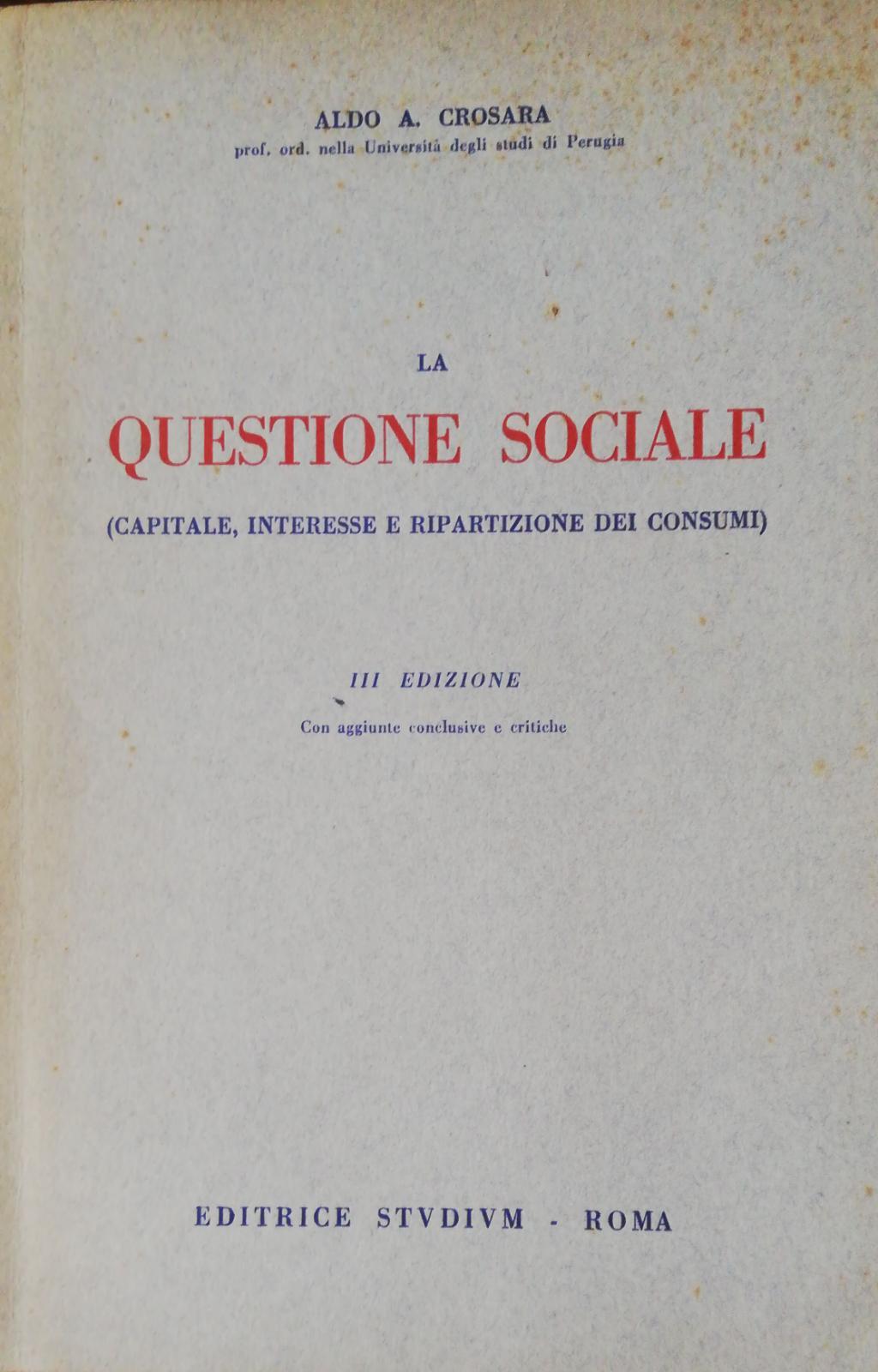 ALDO A. CROSARA
prof. ord. nella Università degli studi di Perugia

LA
QUESTIONE SOCIALE
(CAPITALE, INTERESSE E RIPARTIZIONE DEI CONSUMI)

III EDIZIONE
Con aggiunte conclusive e critiche

EDITRICE STVDIVM - ROMA